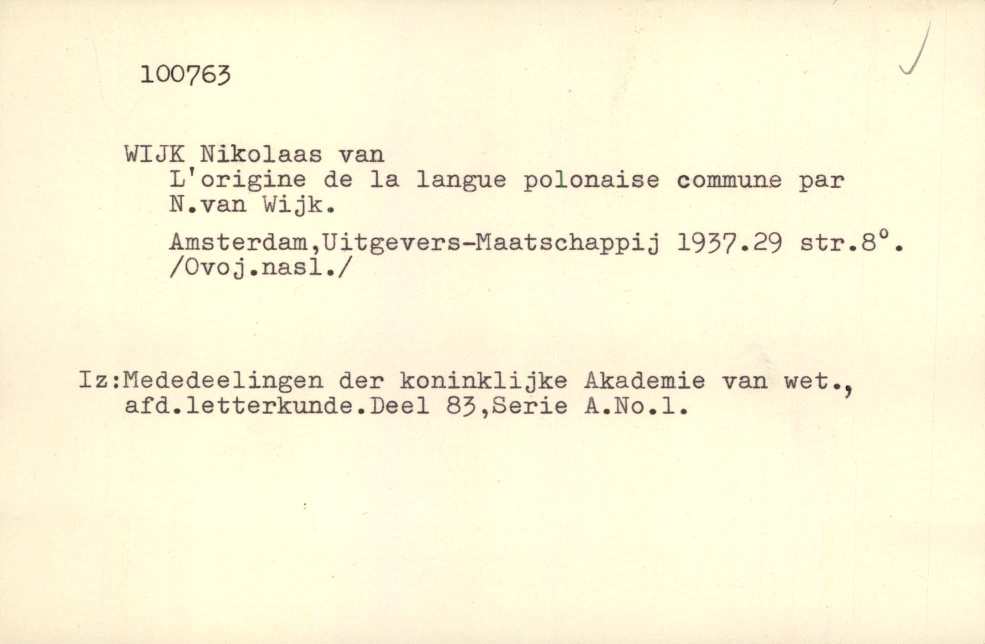 100763

WIJK Nikolaas van
L'origine de la langue polonaise commune par N.van Wijk.

Amsterdam,Uitgevers-Maatschappij 1937.29 str.8°. /Ovoj.nasl./

Iz:Mededeelingen der koninklijke Akademie van wet., afd.letterkunde.Deel 83,Serie A.No.1.